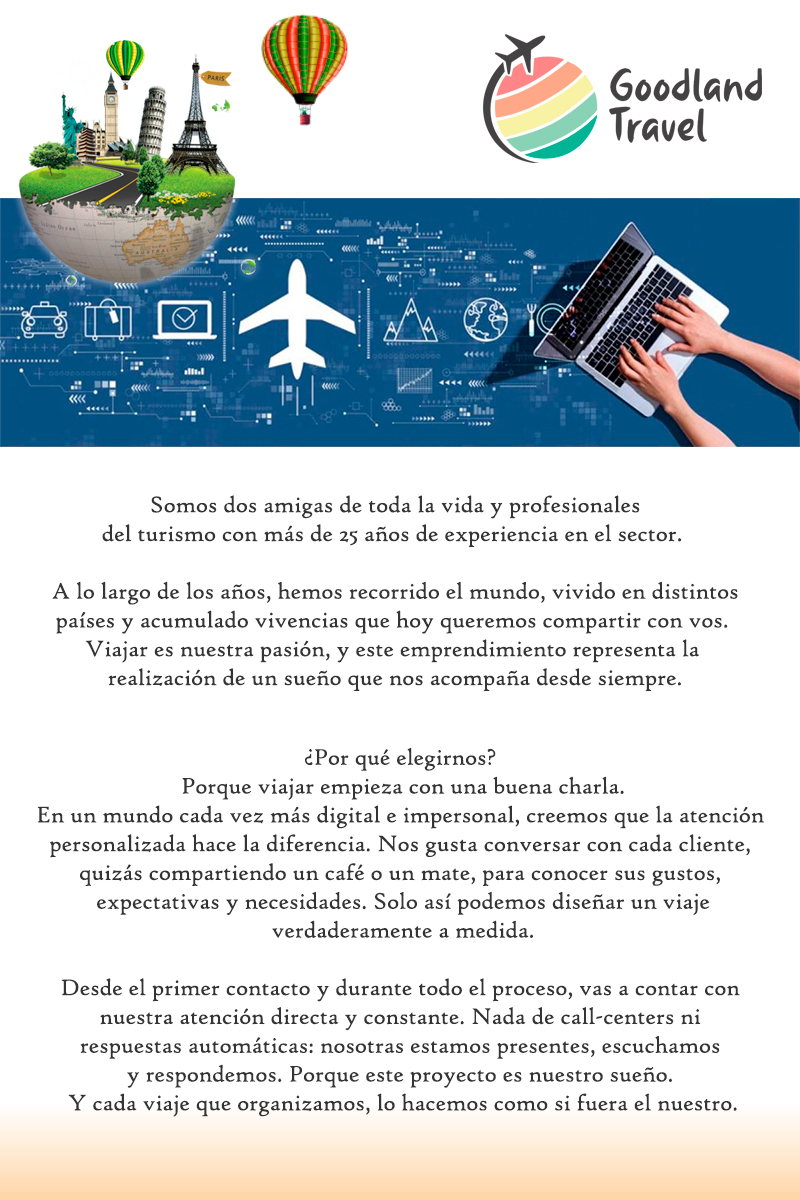 PARIS

Goodland Travel

Somos dos amigas de toda la vida y profesionales del turismo con más de 25 años de experiencia en el sector.

A lo largo de los años, hemos recorrido el mundo, vivido en distintos países y acumulado vivencias que hoy queremos compartir con vos. Viajar es nuestra pasión, y este emprendimiento representa la realización de un sueño que nos acompaña desde siempre.

¿Por qué elegirnos?
Porque viajar empieza con una buena charla.
En un mundo cada vez más digital e impersonal, creemos que la atención personalizada hace la diferencia. Nos gusta conversar con cada cliente, quizás compartiendo un café o un mate, para conocer sus gustos, expectativas y necesidades. Solo así podemos diseñar un viaje verdaderamente a medida.

Desde el primer contacto y durante todo el proceso, vas a contar con nuestra atención directa y constante. Nada de call-centers ni respuestas automáticas: nosotras estamos presentes, escuchamos y respondemos. Porque este proyecto es nuestro sueño. Y cada viaje que organizamos, lo hacemos como si fuera el nuestro.